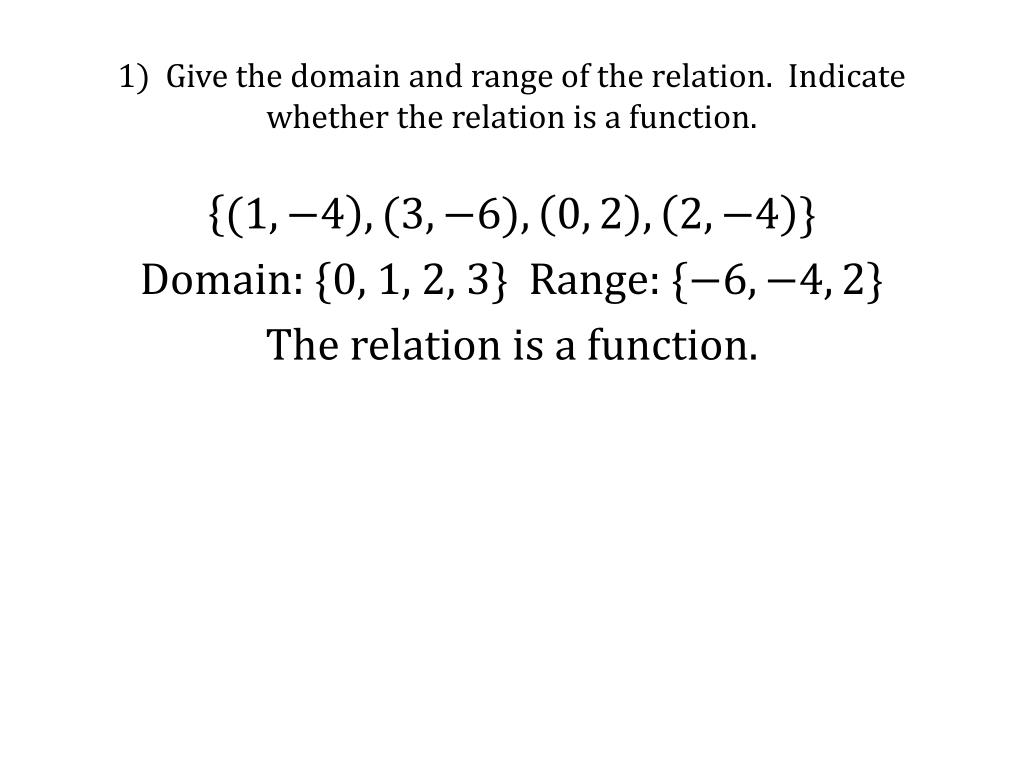 1) Give the domain and range of the relation. Indicate whether the relation is a function.

$\{(1, -4), (3, -6), (0, 2), (2, -4)\}$

Domain: $\{0, 1, 2, 3\}$ Range: $\{-6, -4, 2\}$

The relation is a function.